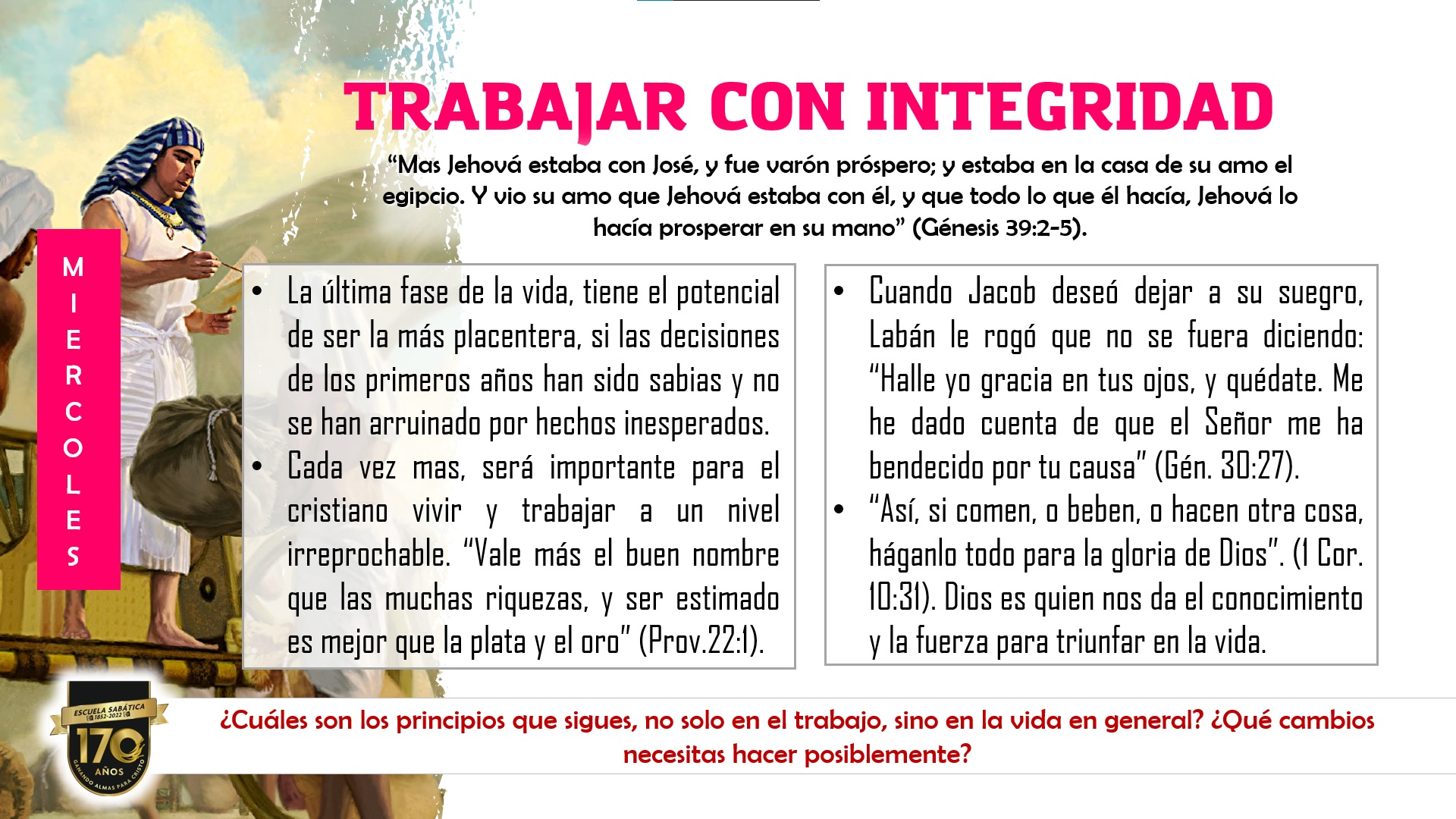 TRABAJAR CON INTEGRIDAD

"Mas Jehová estaba con José, y fue varón próspero; y estaba en la casa de su amo el egipcio. Y vio su amo que Jehová estaba con él, y que todo lo que él hacía, Jehová lo hacía prosperar en su mano" (Génesis 39:2-5).

M
I
E
R
C
O
L
E
S

• La última fase de la vida, tiene el potencial de ser la más placentera, si las decisiones de los primeros años han sido sabias y no se han arruinado por hechos inesperados.
• Cada vez mas, será importante para el cristiano vivir y trabajar a un nivel irreprochable. "Vale más el buen nombre que las muchas riquezas, y ser estimado es mejor que la plata y el oro" (Prov.22:1).

• Cuando Jacob deseó dejar a su suegro, Labán le rogó que no se fuera diciendo: "Halle yo gracia en tus ojos, y quédate. Me he dado cuenta de que el Señor me ha bendecido por tu causa" (Gén. 30:27).
• "Así, si comen, o beben, o hacen otra cosa, háganlo todo para la gloria de Dios". (1 Cor. 10:31). Dios es quien nos da el conocimiento y la fuerza para triunfar en la vida.

ESCUELA SABÁTICA
1852-2022
170
AÑOS
GANANDO ALMAS PARA CRISTO

¿Cuáles son los principios que sigues, no solo en el trabajo, sino en la vida en general? ¿Qué cambios necesitas hacer posiblemente?